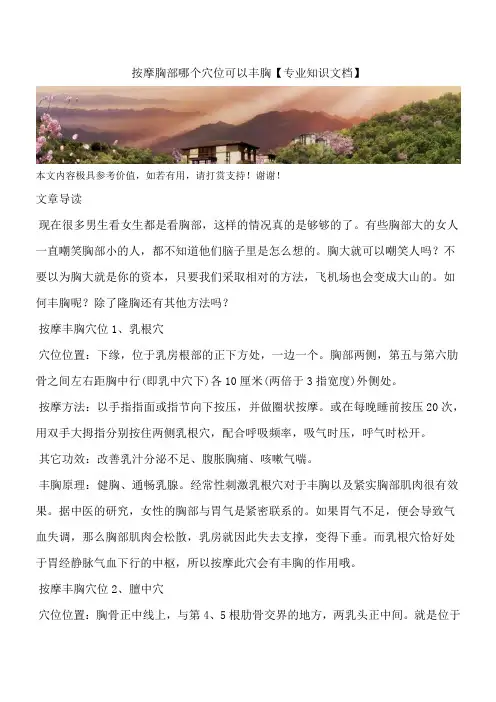 按摩胸部哪个穴位可以丰胸【专业知识文档】

本文内容极具参考价值，如若有用，请打赏支持！谢谢！

文章导读

现在很多男生看女生都是看胸部，这样的情况真的是够够的了。有些胸部大的女人一直嘲笑胸部小的人，都不知道他们脑子里是怎么想的。胸大就可以嘲笑人吗？不要以为胸大就是你的资本，只要我们采取相对的方法，飞机场也会变成大山的。如何丰胸呢？除了隆胸还有其他方法吗？

按摩丰胸穴位 1、乳根穴

穴位位置：下缘，位于乳房根部的正下方处，一边一个。胸部两侧，第五与第六肋骨之间左右距胸中行(即乳中穴下)各 10 厘米(两倍于 3 指宽度)外侧处。

按摩方法：以手指指面或指节向下按压，并做圈状按摩。或在每晚睡前按压 20 次，用双手大拇指分别按住两侧乳根穴，配合呼吸频率，吸气时压，呼气时松开。

其它功效：改善乳汁分泌不足、腹胀胸痛、咳嗽气喘。

丰胸原理：健胸、通畅乳腺。经常性刺激乳根穴对于丰胸以及紧实胸部肌肉很有效果。据中医的研究，女性的胸部与胃气是紧密联系的。如果胃气不足，便会导致气血失调，那么胸部肌肉会松散，乳房就因此失去支撑，变得下垂。而乳根穴恰好处于胃经静脉气血下行的中枢，所以按摩此穴会有丰胸的作用哦。

按摩丰胸穴位 2、膻中穴

穴位位置：胸骨正中线上，与第 4、5 根肋骨交界的地方，两乳头正中间。就是位于